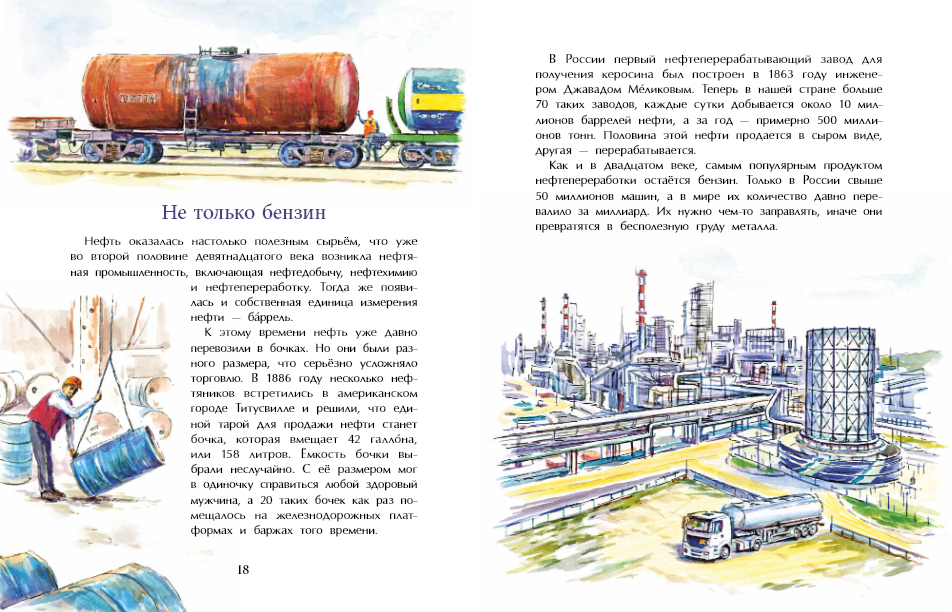 Не только бензин

Нефть оказалась настолько полезным сырьём, что уже во второй половине девятнадцатого века возникла нефтяная промышленность, включающая нефтедобычу, нефтехимию и нефтепереработку. Тогда же появилась и собственная единица измерения нефти — ба́ррель.

К этому времени нефть уже давно перевозили в бочках. Но они были разного размера, что серьёзно усложняло торговлю. В 1886 году несколько нефтяников встретились в американском городе Титусвилле и решили, что единой тарой для продажи нефти станет бочка, которая вмещает 42 галло́на, или 158 литров. Ёмкость бочки выбрали неслучайно. С её размером мог в одиночку справиться любой здоровый мужчина, а 20 таких бочек как раз помещалось на железнодорожных платформах и баржах того времени.

18

В России первый нефтеперерабатывающий завод для получения керосина был построен в 1863 году инженером Джавадом Ме́ликовым. Теперь в нашей стране больше 70 таких заводов, каждые сутки добывается около 10 миллионов баррелей нефти, а за год — примерно 500 миллионов тонн. Половина этой нефти продается в сыром виде, другая — перерабатывается.

Как и в двадцатом веке, самым популярным продуктом нефтепереработки остаётся бензин. Только в России свыше 50 миллионов машин, а в мире их количество давно перевалило за миллиард. Их нужно чем-то заправлять, иначе они превратятся в бесполезную груду металла.